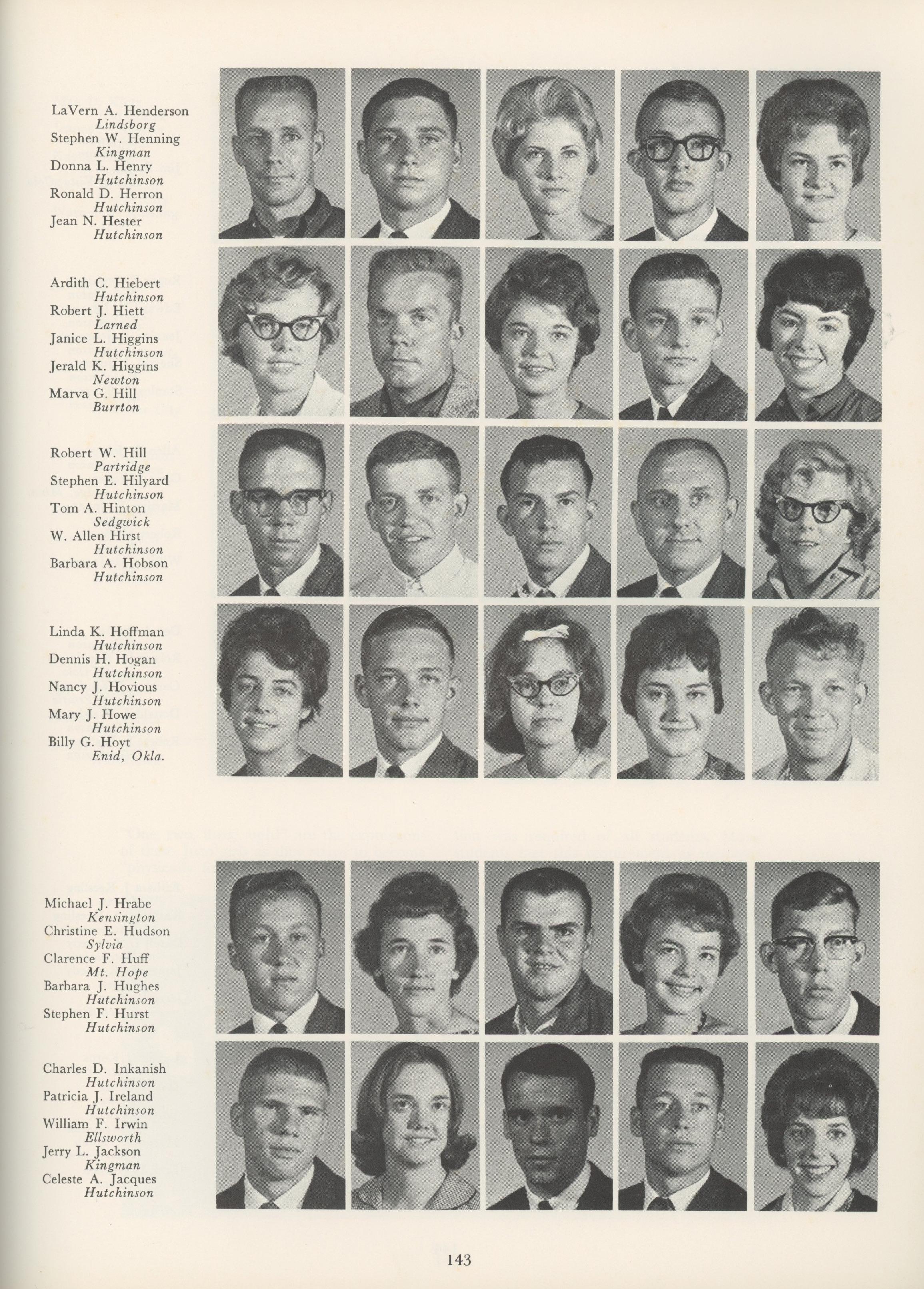 LaVern A. Henderson
Lindsborg
Stephen W. Henning
Kingman
Donna L. Henry
Hutchinson
Ronald D. Herron
Hutchinson
Jean N. Hester
Hutchinson

Ardith C. Hiebert
Hutchinson
Robert J. Hiett
Larned
Janice L. Higgins
Hutchinson
Jerald K. Higgins
Newton
Marva G. Hill
Burrton

Robert W. Hill
Partridge
Stephen E. Hilyard
Hutchinson
Tom A. Hinton
Sedgwick
W. Allen Hirst
Hutchinson
Barbara A. Hobson
Hutchinson

Linda K. Hoffman
Hutchinson
Dennis H. Hogan
Hutchinson
Nancy J. Hovious
Hutchinson
Mary J. Howe
Hutchinson
Billy G. Hoyt
Enid, Okla.

Michael J. Hrabe
Kensington
Christine E. Hudson
Sylvia
Clarence F. Huff
Mt. Hope
Barbara J. Hughes
Hutchinson
Stephen F. Hurst
Hutchinson

Charles D. Inkanish
Hutchinson
Patricia J. Ireland
Hutchinson
William F. Irwin
Ellsworth
Jerry L. Jackson
Kingman
Celeste A. Jacques
Hutchinson

143